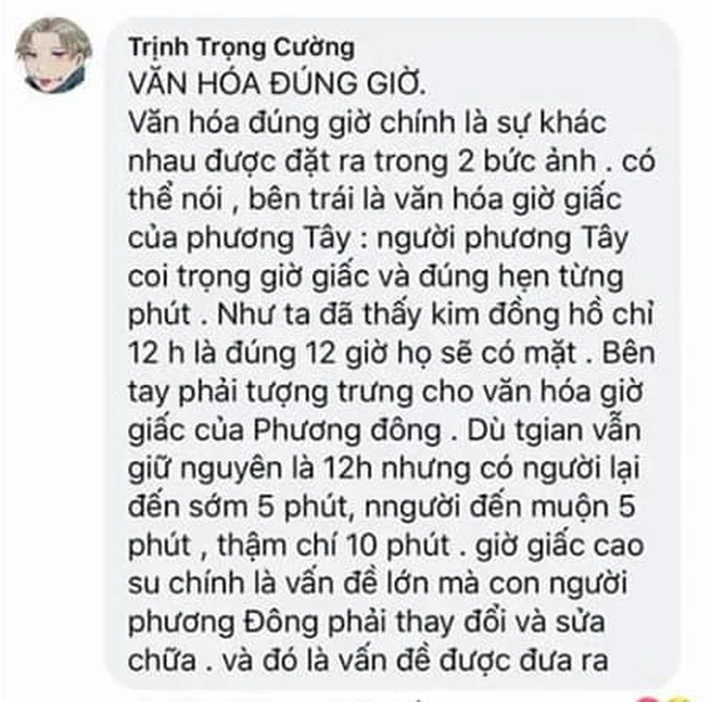 Trịnh Trọng Cường
VĂN HÓA ĐÚNG GIỜ.
Văn hóa đúng giờ chính là sự khác nhau được đặt ra trong 2 bức ảnh . có thể nói , bên trái là văn hóa giờ giấc của phương Tây : người phương Tây coi trọng giờ giấc và đúng hẹn từng phút . Như ta đã thấy kim đồng hồ chỉ 12 h là đúng 12 giờ họ sẽ có mặt . Bên tay phải tượng trưng cho văn hóa giờ giấc của Phương đông . Dù tgian vẫn giữ nguyên là 12h nhưng có người lại đến sớm 5 phút, nngười đến muộn 5 phút , thậm chí 10 phút . giờ giấc cao su chính là vấn đề lớn mà con người phương Đông phải thay đổi và sửa chữa . và đó là vấn đề được đưa ra